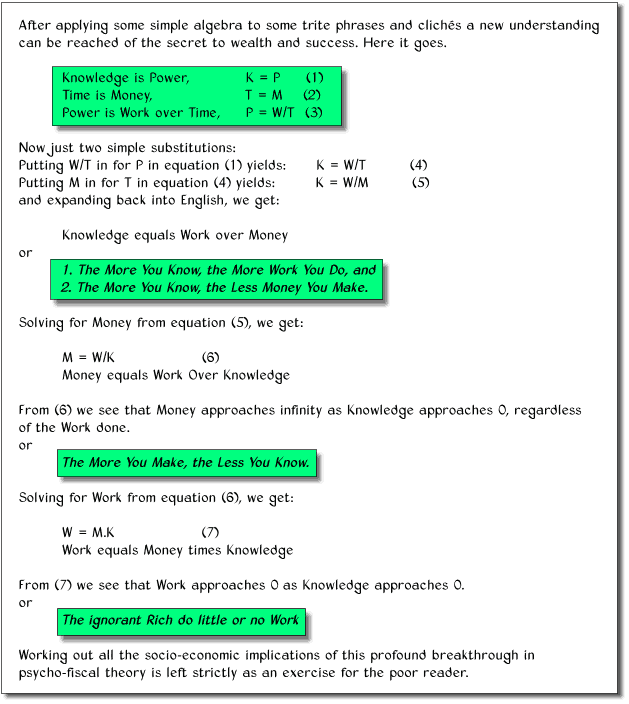 After applying some simple algebra to some trite phrases and clichés a new understanding can be reached of the secret to wealth and success. Here it goes.

Knowledge is Power, $K = P$ (1)
Time is Money, $T = M$ (2)
Power is Work over Time, $P = W/T$ (3)

Now just two simple substitutions:
Putting W/T in for P in equation (1) yields: $K = W/T$ (4)
Putting M in for T in equation (4) yields: $K = W/M$ (5)
and expanding back into English, we get:

Knowledge equals Work over Money
or

1. The More You Know, the More Work You Do, and
2. The More You Know, the Less Money You Make.

Solving for Money from equation (5), we get:

$M = W/K$ (6)
Money equals Work Over Knowledge

From (6) we see that Money approaches infinity as Knowledge approaches 0, regardless of the Work done.
or

The More You Make, the Less You Know.

Solving for Work from equation (6), we get:

$W = M.K$ (7)
Work equals Money times Knowledge

From (7) we see that Work approaches 0 as Knowledge approaches 0.
or

The ignorant Rich do little or no Work

Working out all the socio-economic implications of this profound breakthrough in psycho-fiscal theory is left strictly as an exercise for the poor reader.